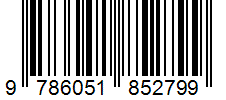 9 786051 852799